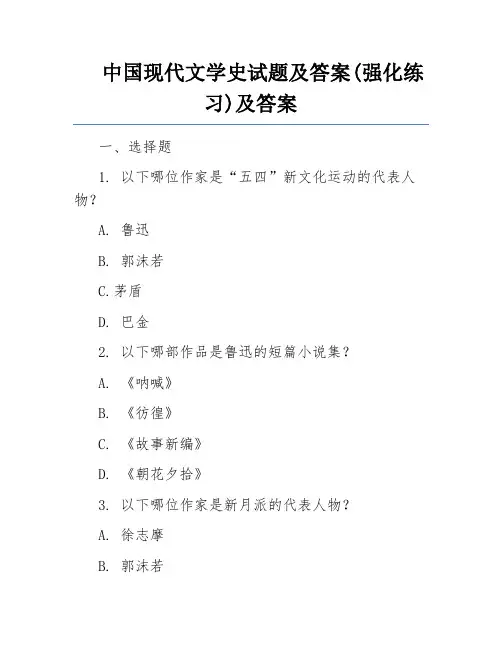 中国现代文学史试题及答案(强化练习)及答案

一、选择题

1. 以下哪位作家是“五四”新文化运动的代表人物？

A. 鲁迅

B. 郭沫若

C.茅盾

D. 巴金

2. 以下哪部作品是鲁迅的短篇小说集？

A. 《呐喊》

B. 《彷徨》

C. 《故事新编》

D. 《朝花夕拾》

3. 以下哪位作家是新月派的代表人物？

A. 徐志摩

B. 郭沫若